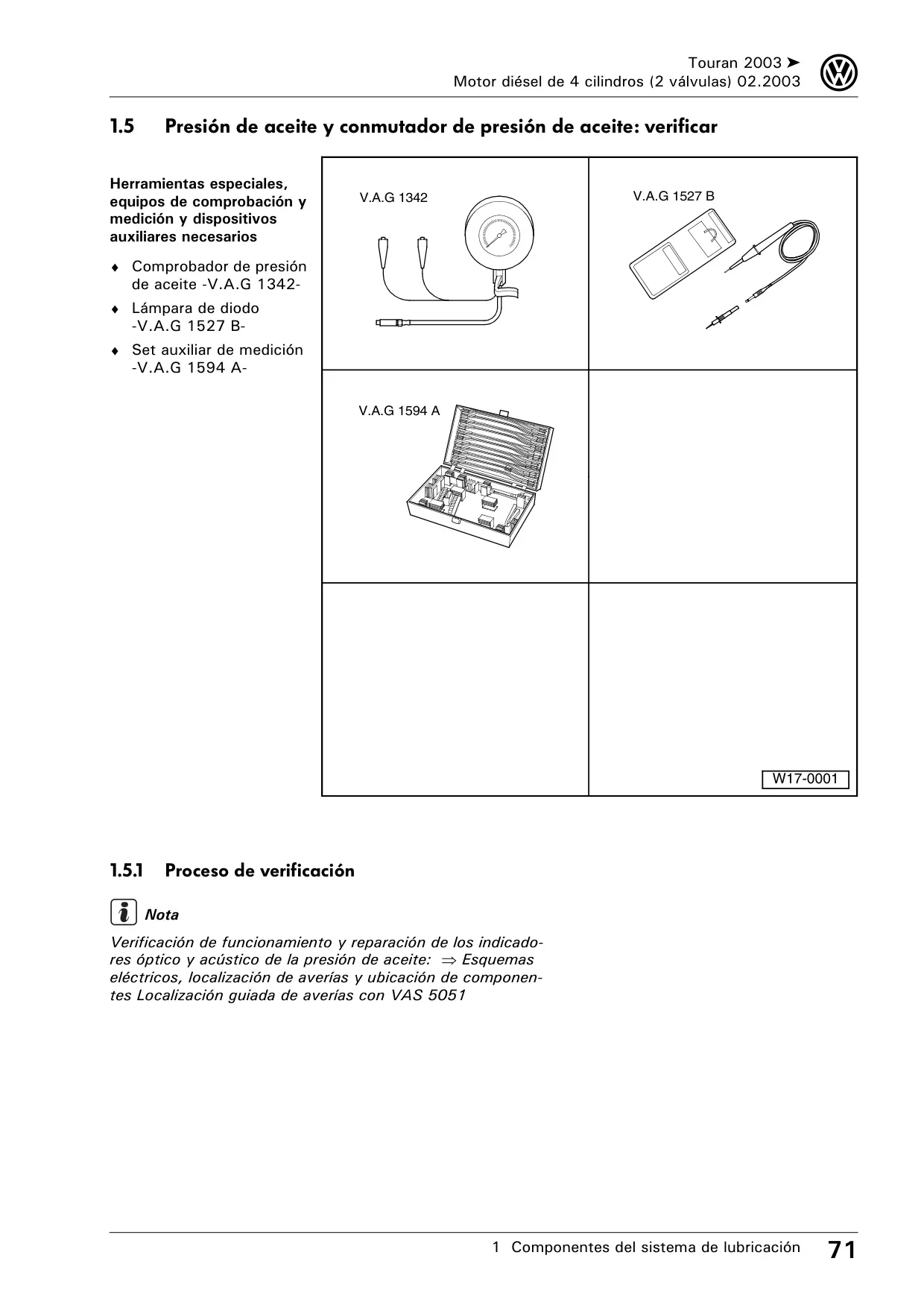 Touran 2003 ➤
Motor diésel de 4 cilindros (2 válvulas) 02.2003

1.5 Presión de aceite y conmutador de presión de aceite: verificar

Herramientas especiales, equipos de comprobación y medición y dispositivos auxiliares necesarios

♦ Comprobador de presión de aceite -V.A.G 1342-
♦ Lámpara de diodo -V.A.G 1527 B-
♦ Set auxiliar de medición -V.A.G 1594 A-

V.A.G 1342

V.A.G 1527 B

V.A.G 1594 A

W17-0001

1.5.1 Proceso de verificación

Nota

Verificación de funcionamiento y reparación de los indicadores óptico y acústico de la presión de aceite: ⇒ Esquemas eléctricos, localización de averías y ubicación de componentes Localización guiada de averías con VAS 5051

1 Componentes del sistema de lubricación 71